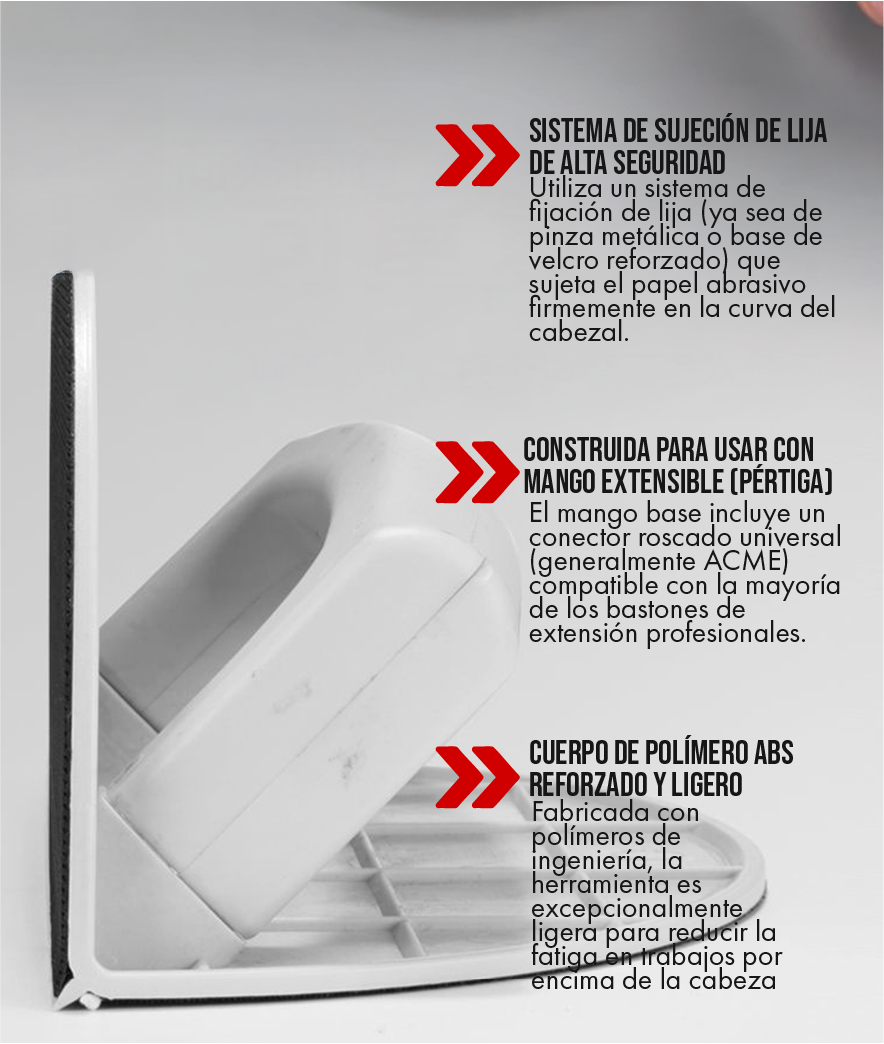 SISTEMA DE SUJECIÓN DE LIJA DE ALTA SEGURIDAD

Utiliza un sistema de fijación de lija (ya sea de pinza metálica o base de velcro reforzado) que sujeta el papel abrasivo firmemente en la curva del cabezal.

CONSTRUIDA PARA USAR CON MANGO EXTENSIBLE (PÉRTIGA)

El mango base incluye un conector roscado universal (generalmente ACME) compatible con la mayoría de los bastones de extensión profesionales.

CUERPO DE POLÍMERO ABS REFORZADO Y LIGERO

Fabricada con polímeros de ingeniería, la herramienta es excepcionalmente ligera para reducir la fatiga en trabajos por encima de la cabeza